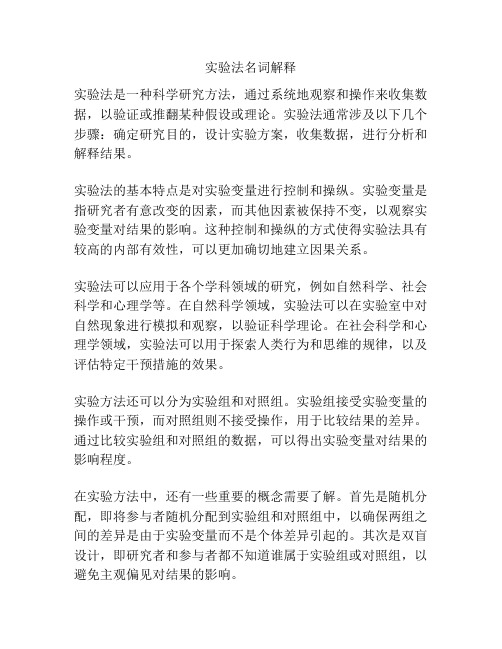 实验法名词解释

实验法是一种科学研究方法，通过系统地观察和操作来收集数据，以验证或推翻某种假设或理论。实验法通常涉及以下几个步骤：确定研究目的，设计实验方案，收集数据，进行分析和解释结果。

实验法的基本特点是对实验变量进行控制和操纵。实验变量是指研究者有意改变的因素，而其他因素被保持不变，以观察实验变量对结果的影响。这种控制和操纵的方式使得实验法具有较高的内部有效性，可以更加确切地建立因果关系。

实验法可以应用于各个学科领域的研究，例如自然科学、社会科学和心理学等。在自然科学领域，实验法可以在实验室中对自然现象进行模拟和观察，以验证科学理论。在社会科学和心理学领域，实验法可以用于探索人类行为和思维的规律，以及评估特定干预措施的效果。

实验方法还可以分为实验组和对照组。实验组接受实验变量的操作或干预，而对照组则不接受操作，用于比较结果的差异。通过比较实验组和对照组的数据，可以得出实验变量对结果的影响程度。

在实验方法中，还有一些重要的概念需要了解。首先是随机分配，即将参与者随机分配到实验组和对照组中，以确保两组之间的差异是由于实验变量而不是个体差异引起的。其次是双盲设计，即研究者和参与者都不知道谁属于实验组或对照组，以避免主观偏见对结果的影响。